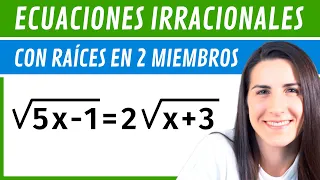 ECUACIONES IRRACIONALES

CON RAÍCES EN 2 MIEMBROS

$\sqrt{5x-1}=2\sqrt{x+3}$